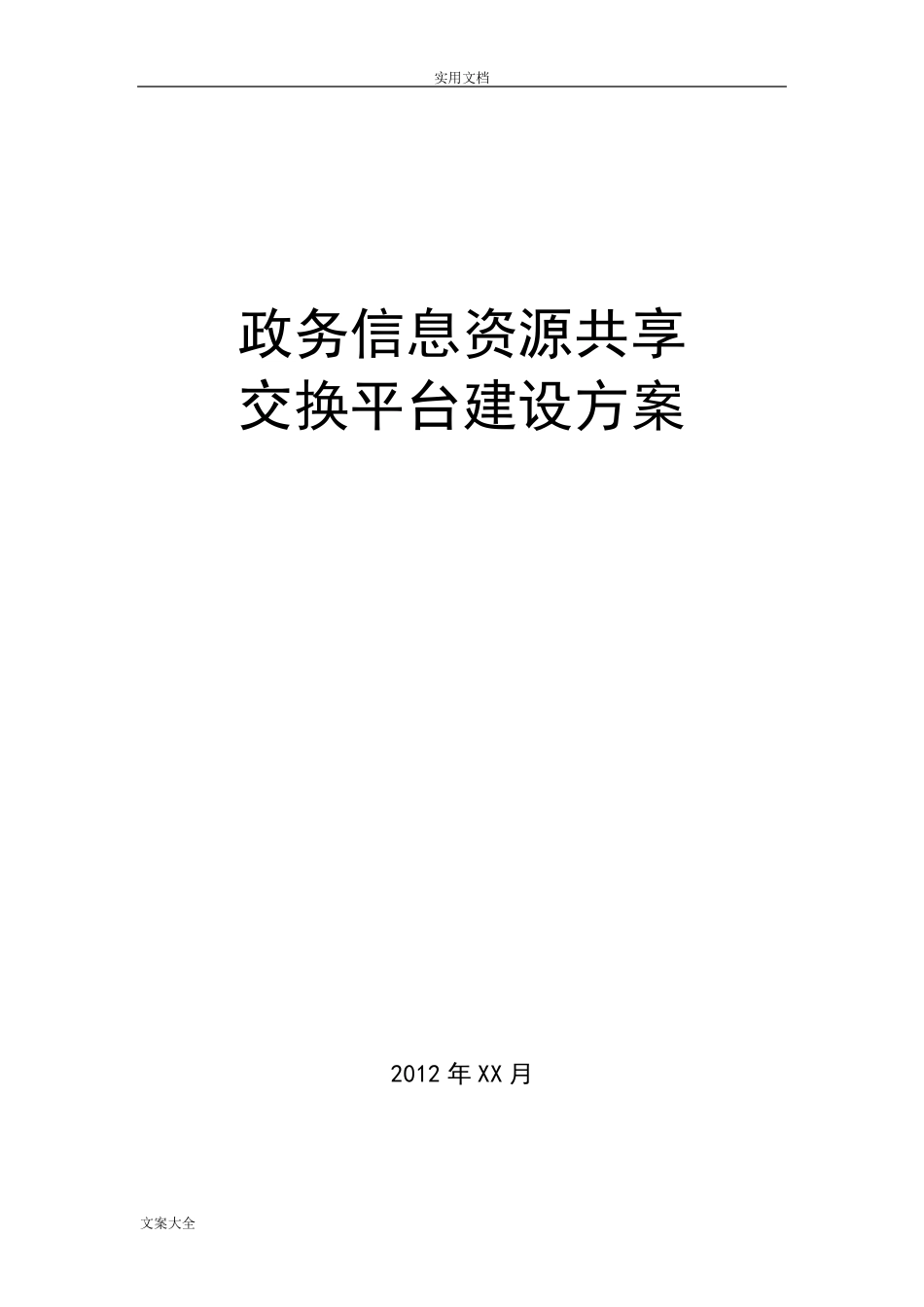 实用文档

政务信息资源共享
交换平台建设方案

2012年XX月

文案大全